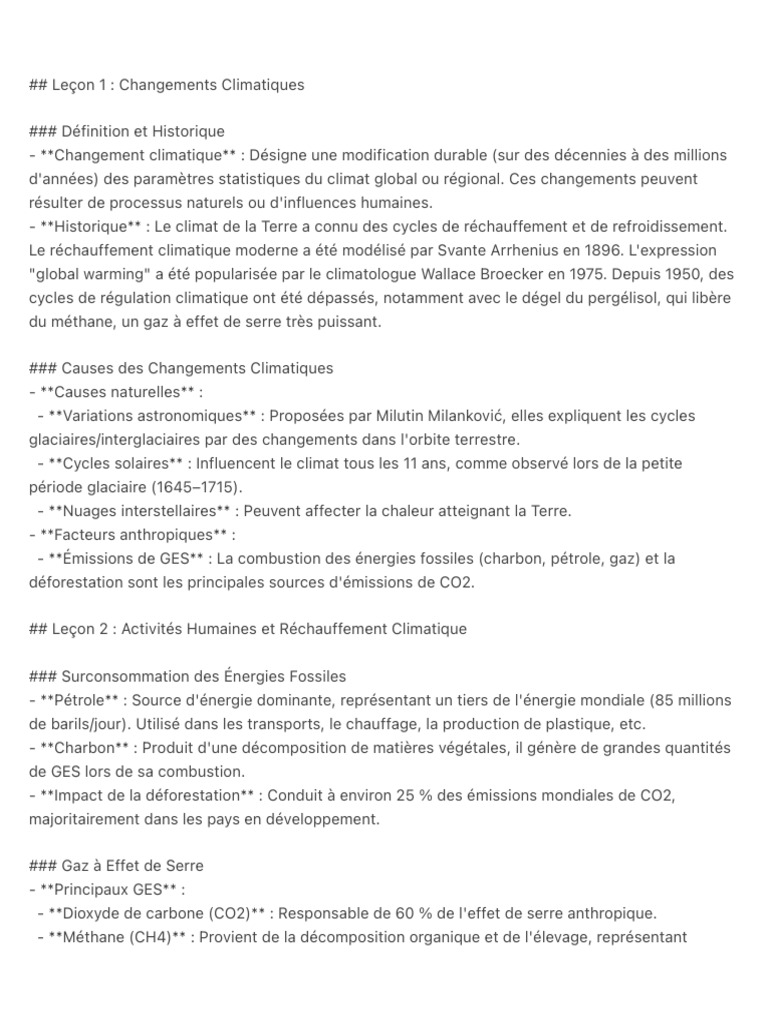 ## Leçon 1 : Changements Climatiques

### Définition et Historique
- **Changement climatique** : Désigne une modification durable (sur des décennies à des millions d'années) des paramètres statistiques du climat global ou régional. Ces changements peuvent résulter de processus naturels ou d'influences humaines.
- **Historique** : Le climat de la Terre a connu des cycles de réchauffement et de refroidissement. Le réchauffement climatique moderne a été modélisé par Svante Arrhenius en 1896. L'expression "global warming" a été popularisée par le climatologue Wallace Broecker en 1975. Depuis 1950, des cycles de régulation climatique ont été dépassés, notamment avec le dégel du pergélisol, qui libère du méthane, un gaz à effet de serre très puissant.

### Causes des Changements Climatiques
- **Causes naturelles** :
  - **Variations astronomiques** : Proposées par Milutin Milanković, elles expliquent les cycles glaciaires/interglaciaires par des changements dans l'orbite terrestre.
  - **Cycles solaires** : Influencent le climat tous les 11 ans, comme observé lors de la petite période glaciaire (1645–1715).
  - **Nuages interstellaires** : Peuvent affecter la chaleur atteignant la Terre.
- **Facteurs anthropiques** :
  - **Émissions de GES** : La combustion des énergies fossiles (charbon, pétrole, gaz) et la déforestation sont les principales sources d'émissions de CO2.

## Leçon 2 : Activités Humaines et Réchauffement Climatique

### Surconsommation des Énergies Fossiles
- **Pétrole** : Source d'énergie dominante, représentant un tiers de l'énergie mondiale (85 millions de barils/jour). Utilisé dans les transports, le chauffage, la production de plastique, etc.
- **Charbon** : Produit d'une décomposition de matières végétales, il génère de grandes quantités de GES lors de sa combustion.
- **Impact de la déforestation** : Conduit à environ 25 % des émissions mondiales de CO2, majoritairement dans les pays en développement.

### Gaz à Effet de Serre
- **Principaux GES** :
  - **Dioxyde de carbone (CO2)** : Responsable de 60 % de l'effet de serre anthropique.
  - **Méthane (CH4)** : Provient de la décomposition organique et de l'élevage, représentant